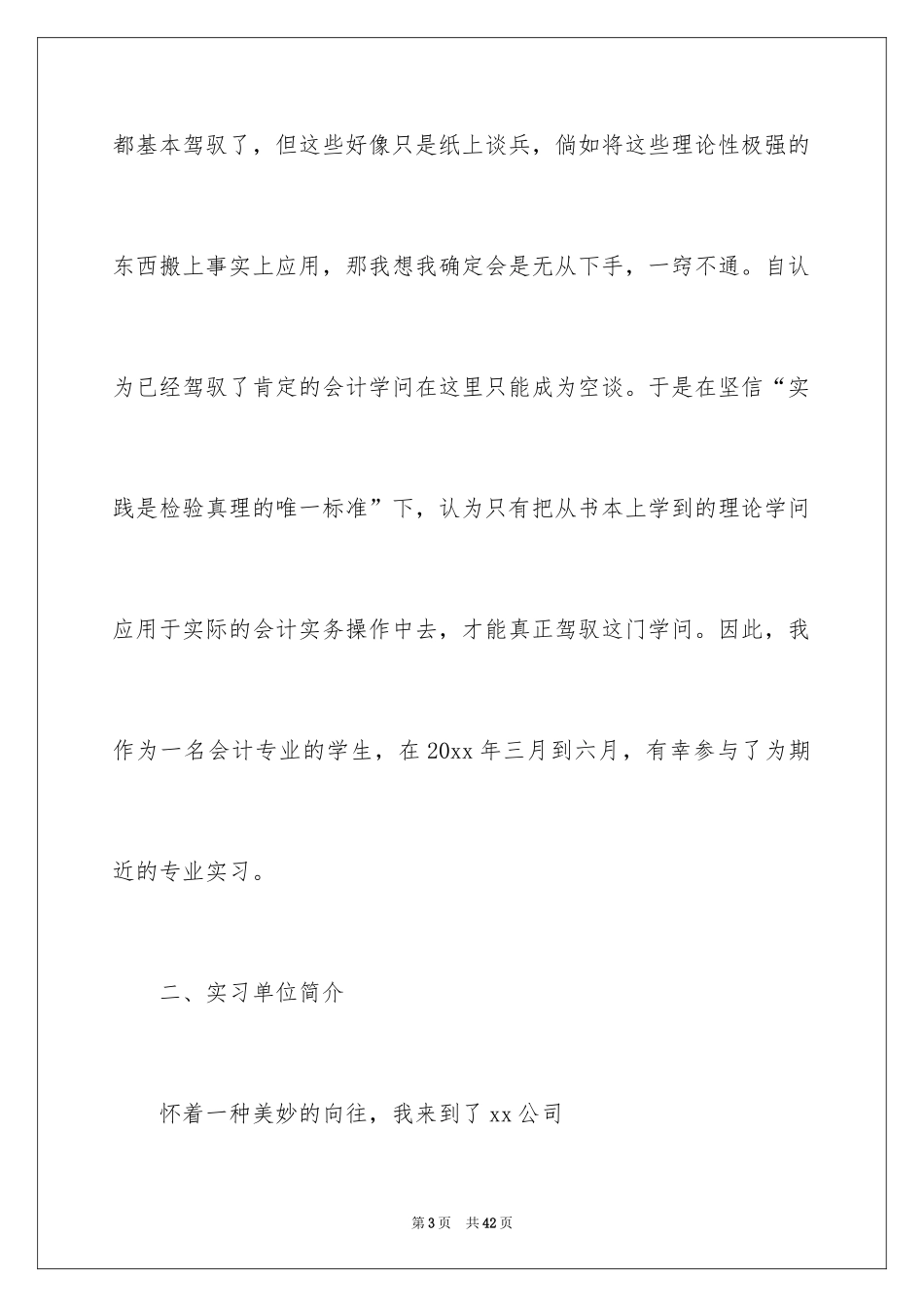 都基本驾驭了，但这些好像只是纸上谈兵，倘如将这些理论性极强的东西搬上事实上应用，那我想我确定会是无从下手，一窍不通。自认为已经驾驭了肯定的会计学问在这里只能成为空谈。于是在坚信“实践是检验真理的唯一标准”下，认为只有把从书本上学到的理论学问应用于实际的会计实务操作中去，才能真正驾驭这门学问。因此，我作为一名会计专业的学生，在20xx年三月到六月，有幸参与了为期近的专业实习。

二、实习单位简介

怀着一种美妙的向往，我来到了xx公司

第3页 共42页